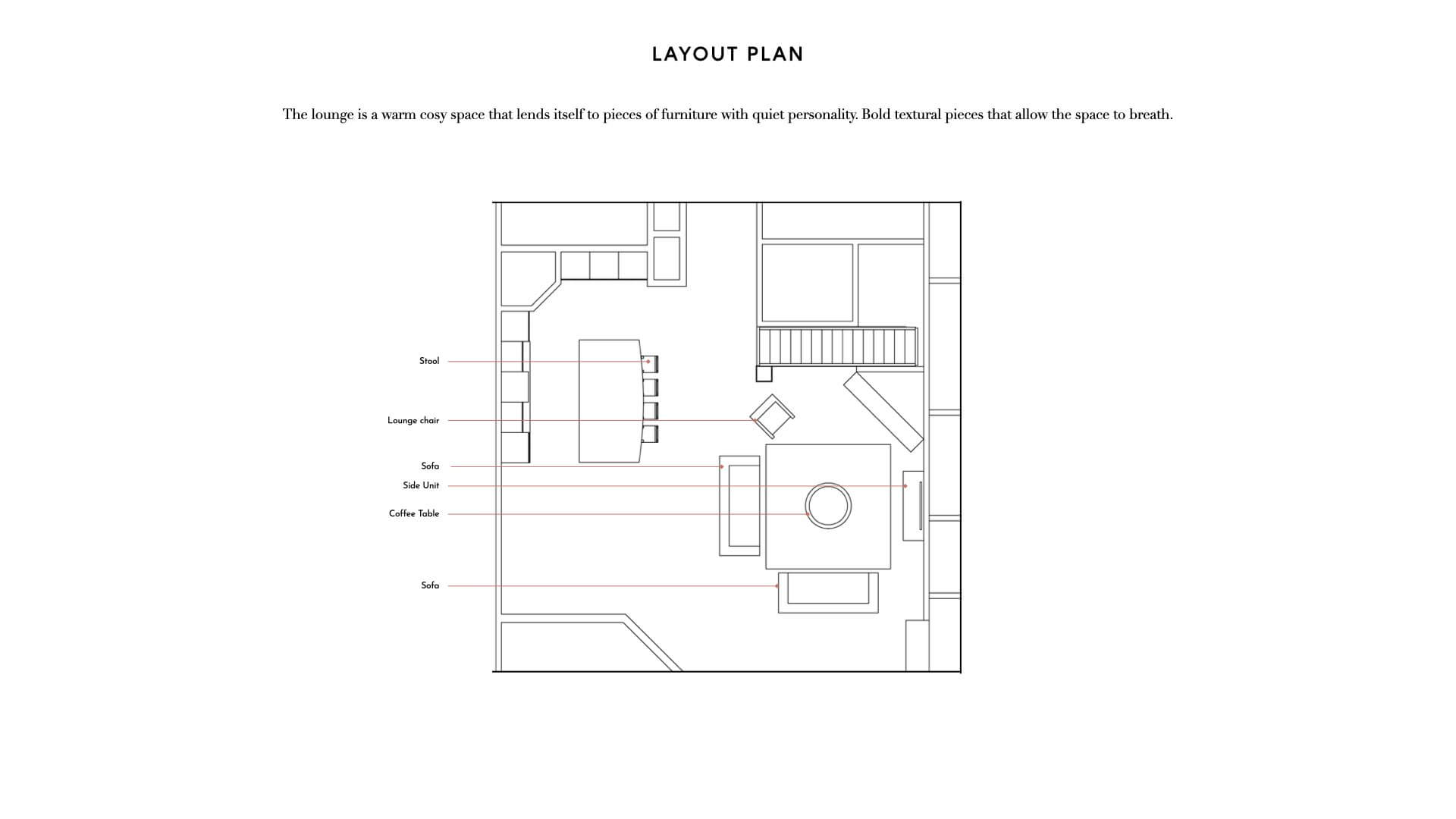 LAYOUT PLAN

The lounge is a warm cosy space that lends itself to pieces of furniture with quiet personality. Bold textural pieces that allow the space to breath.

Stool

Lounge chair

Sofa

Side Unit

Coffee Table

Sofa